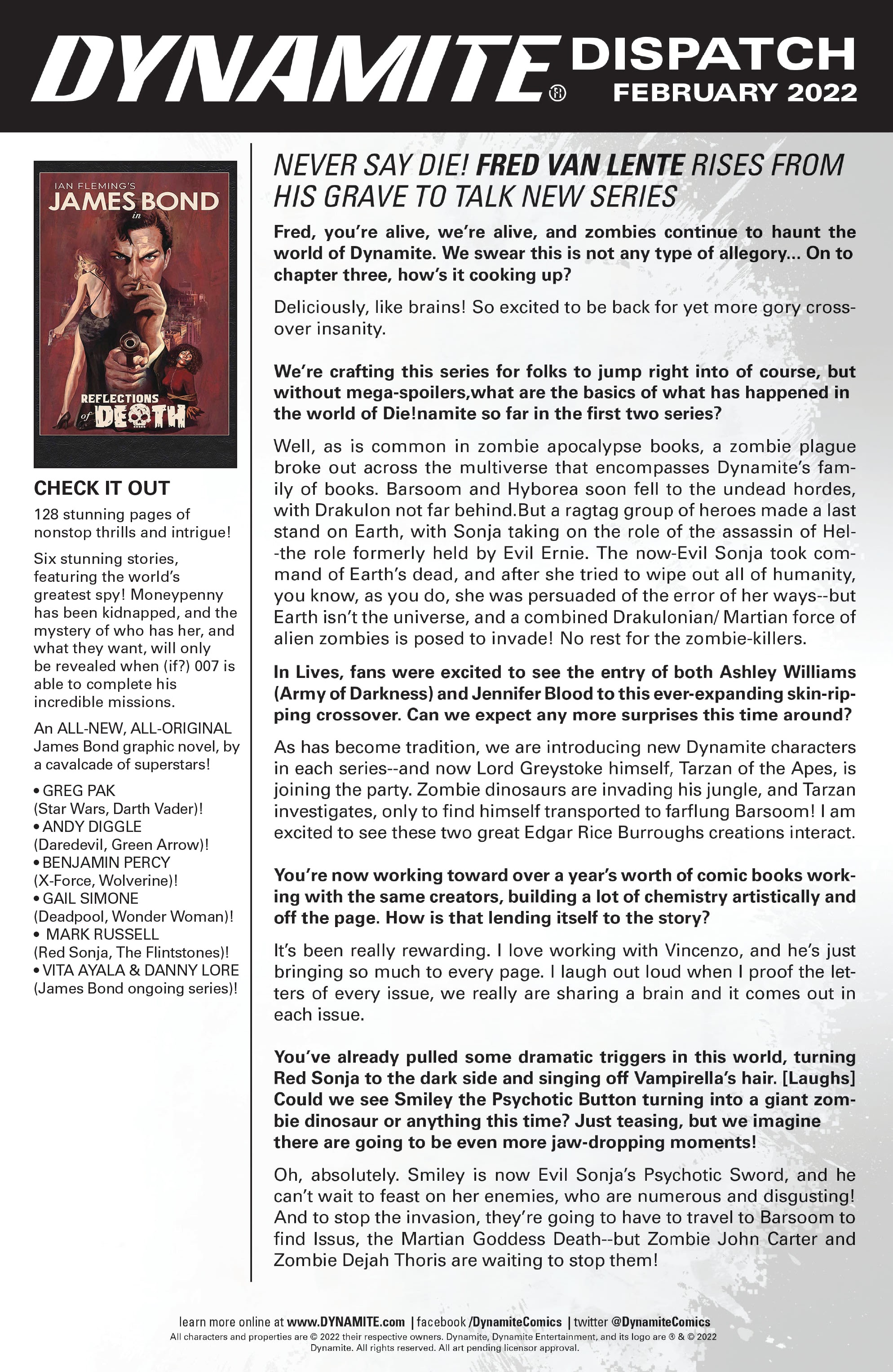 DYNAMITE® DISPATCH FEBRUARY 2022

IAN FLEMING'S JAMES BOND in REFLECTIONS of DEATH

CHECK IT OUT

128 stunning pages of nonstop thrills and intrigue!

Six stunning stories, featuring the world's greatest spy! Moneypenny has been kidnapped, and the mystery of who has her, and what they want, will only be revealed when (if?) 007 is able to complete his incredible missions.

An ALL-NEW, ALL-ORIGINAL James Bond graphic novel, by a cavalcade of superstars!

• GREG PAK (Star Wars, Darth Vader)!
• ANDY DIGGLE (Daredevil, Green Arrow)!
• BENJAMIN PERCY (X-Force, Wolverine)!
• GAIL SIMONE (Deadpool, Wonder Woman)!
• MARK RUSSELL (Red Sonja, The Flintstones)!
• VITA AYALA & DANNY LORE (James Bond ongoing series)!

NEVER SAY DIE! FRED VAN LENTE RISES FROM HIS GRAVE TO TALK NEW SERIES

Fred, you're alive, we're alive, and zombies continue to haunt the world of Dynamite. We swear this is not any type of allegory... On to chapter three, how's it cooking up?

Deliciously, like brains! So excited to be back for yet more gory crossover insanity.

We're crafting this series for folks to jump right into of course, but without mega-spoilers,what are the basics of what has happened in the world of Die!namite so far in the first two series?

Well, as is common in zombie apocalypse books, a zombie plague broke out across the multiverse that encompasses Dynamite's family of books. Barsoom and Hyborea soon fell to the undead hordes, with Drakulon not far behind.But a ragtag group of heroes made a last stand on Earth, with Sonja taking on the role of the assassin of Hel--the role formerly held by Evil Ernie. The now-Evil Sonja took command of Earth's dead, and after she tried to wipe out all of humanity, you know, as you do, she was persuaded of the error of her ways--but Earth isn't the universe, and a combined Drakulonian/ Martian force of alien zombies is posed to invade! No rest for the zombie-killers.

In Lives, fans were excited to see the entry of both Ashley Williams (Army of Darkness) and Jennifer Blood to this ever-expanding skin-ripping crossover. Can we expect any more surprises this time around?

As has become tradition, we are introducing new Dynamite characters in each series--and now Lord Greystoke himself, Tarzan of the Apes, is joining the party. Zombie dinosaurs are invading his jungle, and Tarzan investigates, only to find himself transported to farflung Barsoom! I am excited to see these two great Edgar Rice Burroughs creations interact.

You're now working toward over a year's worth of comic books working with the same creators, building a lot of chemistry artistically and off the page. How is that lending itself to the story?

It's been really rewarding. I love working with Vincenzo, and he's just bringing so much to every page. I laugh out loud when I proof the letters of every issue, we really are sharing a brain and it comes out in each issue.

You've already pulled some dramatic triggers in this world, turning Red Sonja to the dark side and singing off Vampirella's hair. [Laughs] Could we see Smiley the Psychotic Button turning into a giant zombie dinosaur or anything this time? Just teasing, but we imagine there are going to be even more jaw-dropping moments!

Oh, absolutely. Smiley is now Evil Sonja's Psychotic Sword, and he can't wait to feast on her enemies, who are numerous and disgusting! And to stop the invasion, they're going to have to travel to Barsoom to find Issus, the Martian Goddess Death--but Zombie John Carter and Zombie Dejah Thoris are waiting to stop them!

learn more online at www.DYNAMITE.com | facebook /DynamiteComics | twitter @DynamiteComics
All characters and properties are © 2022 their respective owners. Dynamite, Dynamite Entertainment, and its logo are ® & © 2022 Dynamite. All rights reserved. All art pending licensor approval.